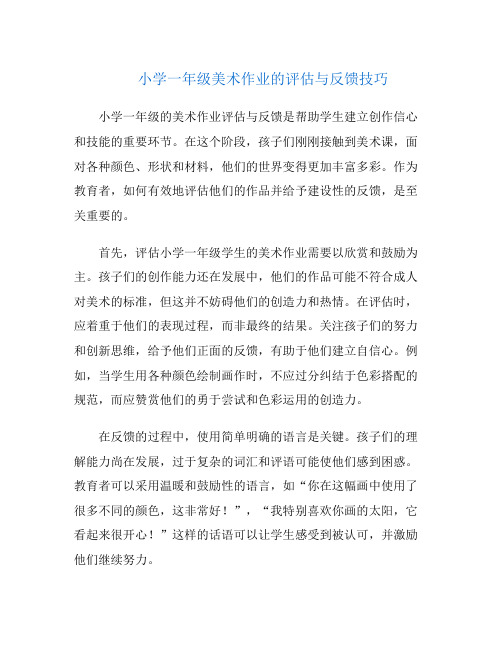 小学一年级美术作业的评估与反馈技巧

小学一年级的美术作业评估与反馈是帮助学生建立创作信心和技能的重要环节。在这个阶段，孩子们刚刚接触到美术课，面对各种颜色、形状和材料，他们的世界变得更加丰富多彩。作为教育者，如何有效地评估他们的作品并给予建设性的反馈，是至关重要的。

首先，评估小学一年级学生的美术作业需要以欣赏和鼓励为主。孩子们的创作能力还在发展中，他们的作品可能不符合成人对美术的标准，但这并不妨碍他们的创造力和热情。在评估时，应着重于他们的表现过程，而非最终的结果。关注孩子们的努力和创新思维，给予他们正面的反馈，有助于他们建立自信心。例如，当学生用各种颜色绘制画作时，不应过分纠结于色彩搭配的规范，而应赞赏他们的勇于尝试和色彩运用的创造力。

在反馈的过程中，使用简单明确的语言是关键。孩子们的理解能力尚在发展，过于复杂的词汇和评语可能使他们感到困惑。教育者可以采用温暖和鼓励性的语言，如“你在这幅画中使用了很多不同的颜色，这非常好！”，“我特别喜欢你画的太阳，它看起来很开心！”这样的话语可以让学生感受到被认可，并激励他们继续努力。